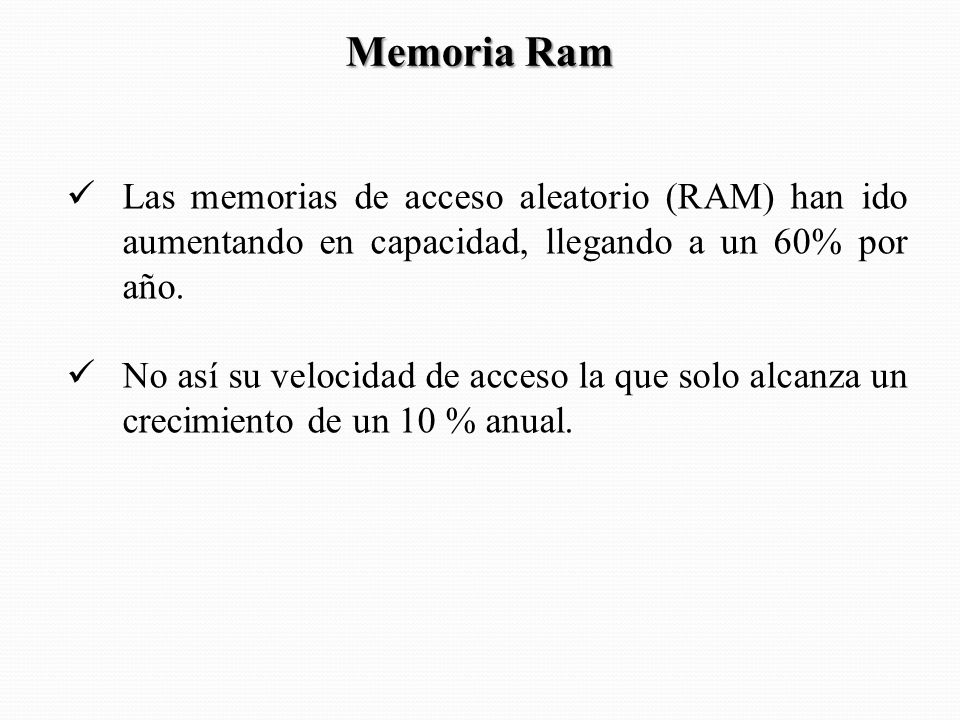 Memoria Ram

✓ Las memorias de acceso aleatorio (RAM) han ido aumentando en capacidad, llegando a un 60% por año.

✓ No así su velocidad de acceso la que solo alcanza un crecimiento de un 10 % anual.